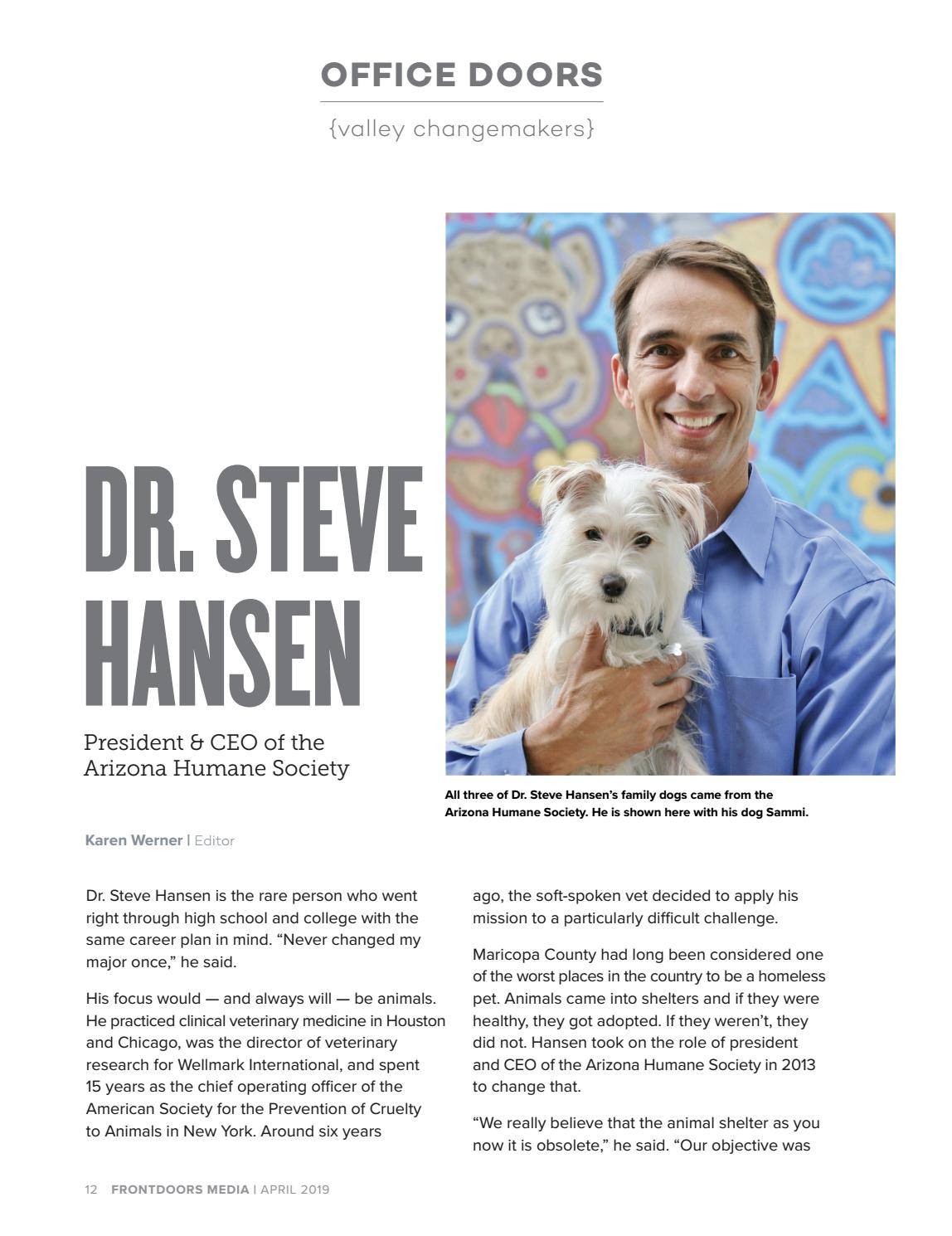 OFFICE DOORS

{valley changemakers}

DR. STEVE HANSEN

President & CEO of the Arizona Humane Society

All three of Dr. Steve Hansen's family dogs came from the Arizona Humane Society. He is shown here with his dog Sammi.

Karen Werner | Editor

Dr. Steve Hansen is the rare person who went right through high school and college with the same career plan in mind. "Never changed my major once," he said.

His focus would — and always will — be animals. He practiced clinical veterinary medicine in Houston and Chicago, was the director of veterinary research for Wellmark International, and spent 15 years as the chief operating officer of the American Society for the Prevention of Cruelty to Animals in New York. Around six years ago, the soft-spoken vet decided to apply his mission to a particularly difficult challenge.

Maricopa County had long been considered one of the worst places in the country to be a homeless pet. Animals came into shelters and if they were healthy, they got adopted. If they weren't, they did not. Hansen took on the role of president and CEO of the Arizona Humane Society in 2013 to change that.

"We really believe that the animal shelter as you now it is obsolete," he said. "Our objective was

12 FRONTDOORS MEDIA | APRIL 2019